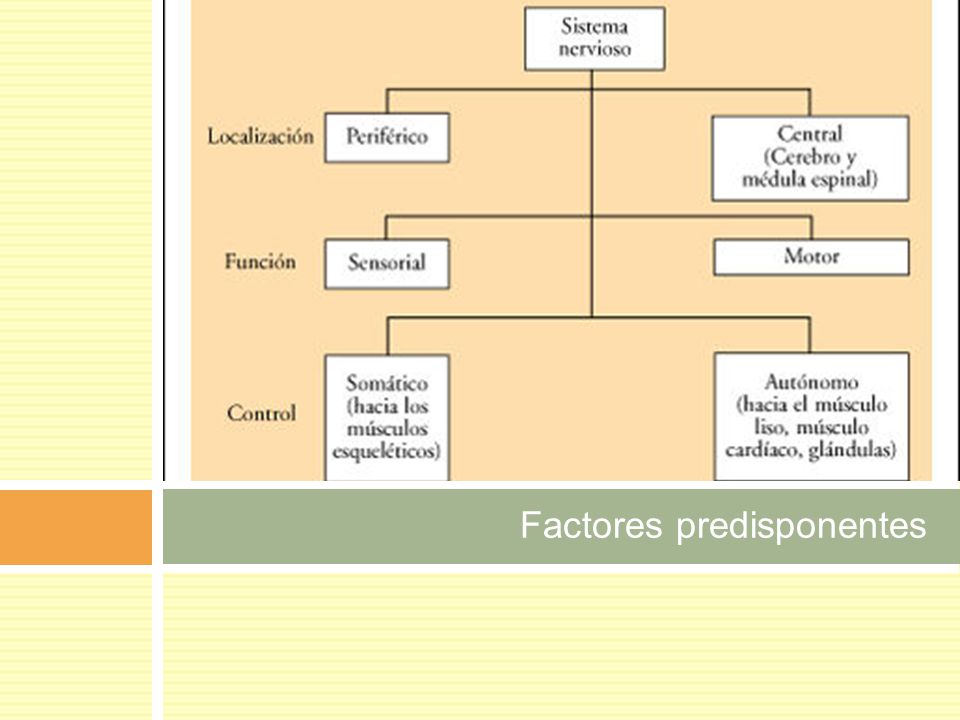 Sistema nervioso

Localización

Periférico

Central (Cerebro y médula espinal)

Función

Sensorial

Motor

Control

Somático (hacia los músculos esqueléticos)

Autónomo (hacia el músculo liso, músculo cardíaco, glándulas)

Factores predisponentes